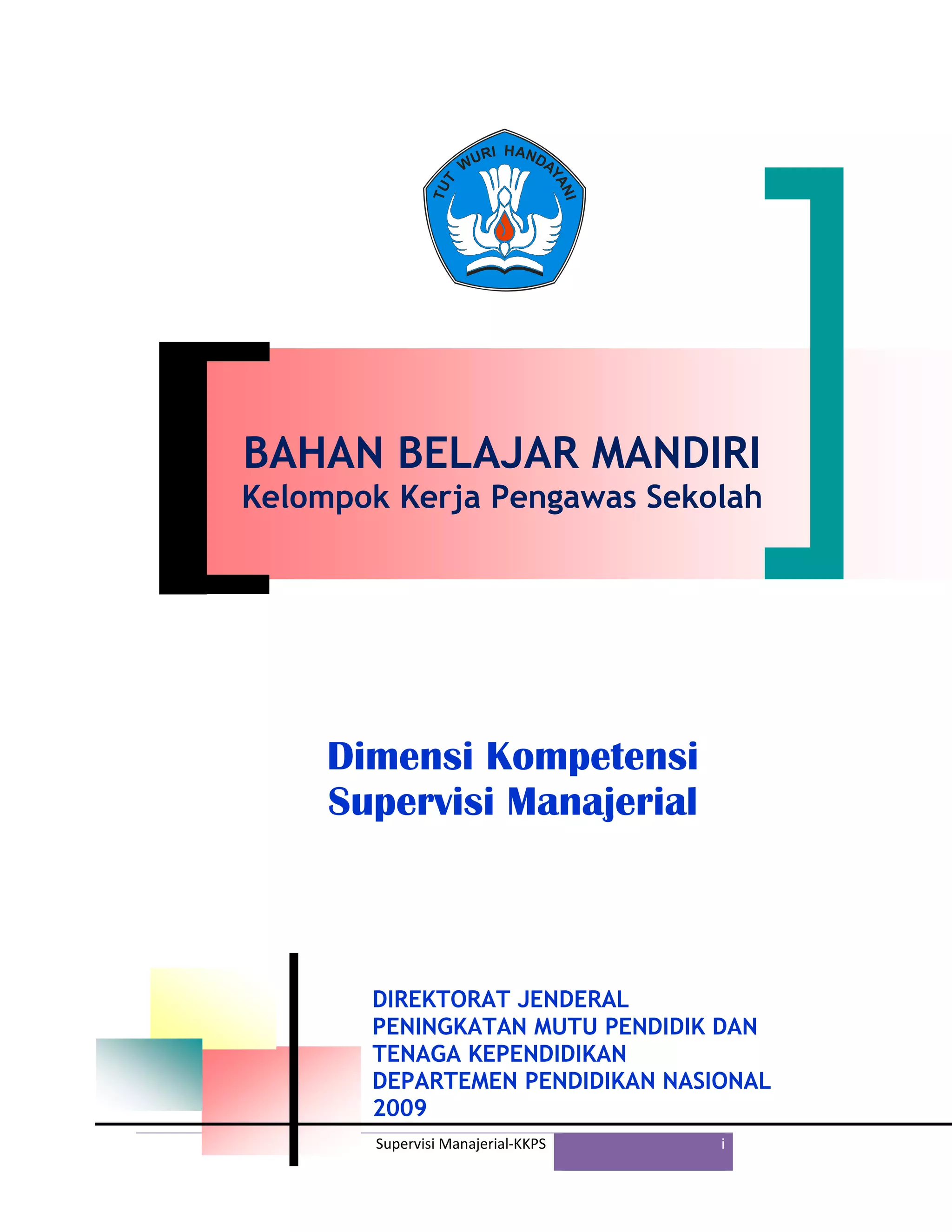 TUT WURI HANDAYANI

BAHAN BELAJAR MANDIRI
Kelompok Kerja Pengawas Sekolah

Dimensi Kompetensi
Supervisi Manajerial

DIREKTORAT JENDERAL
PENINGKATAN MUTU PENDIDIK DAN
TENAGA KEPENDIDIKAN
DEPARTEMEN PENDIDIKAN NASIONAL
2009

Supervisi Manajerial-KKPS i